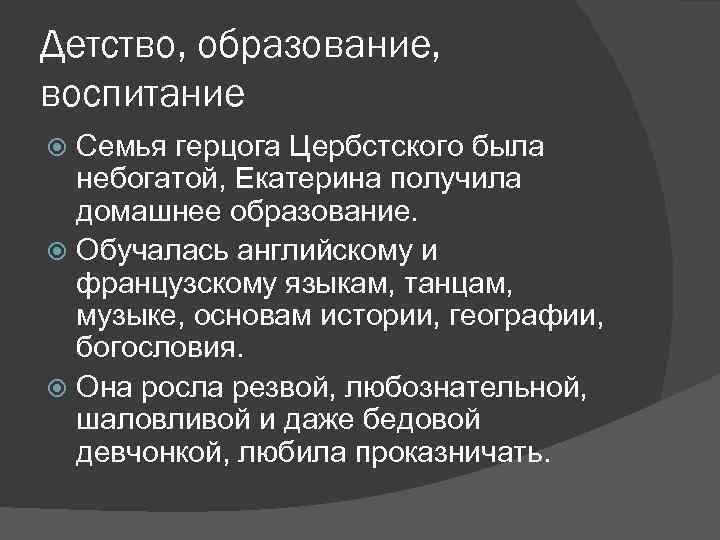 Детство, образование, воспитание

Семья герцога Цербстского была небогатой, Екатерина получила домашнее образование.

Обучалась английскому и французскому языкам, танцам, музыке, основам истории, географии, богословия.

Она росла резвой, любознательной, шаловливой и даже бедовой девчонкой, любила проказничать.